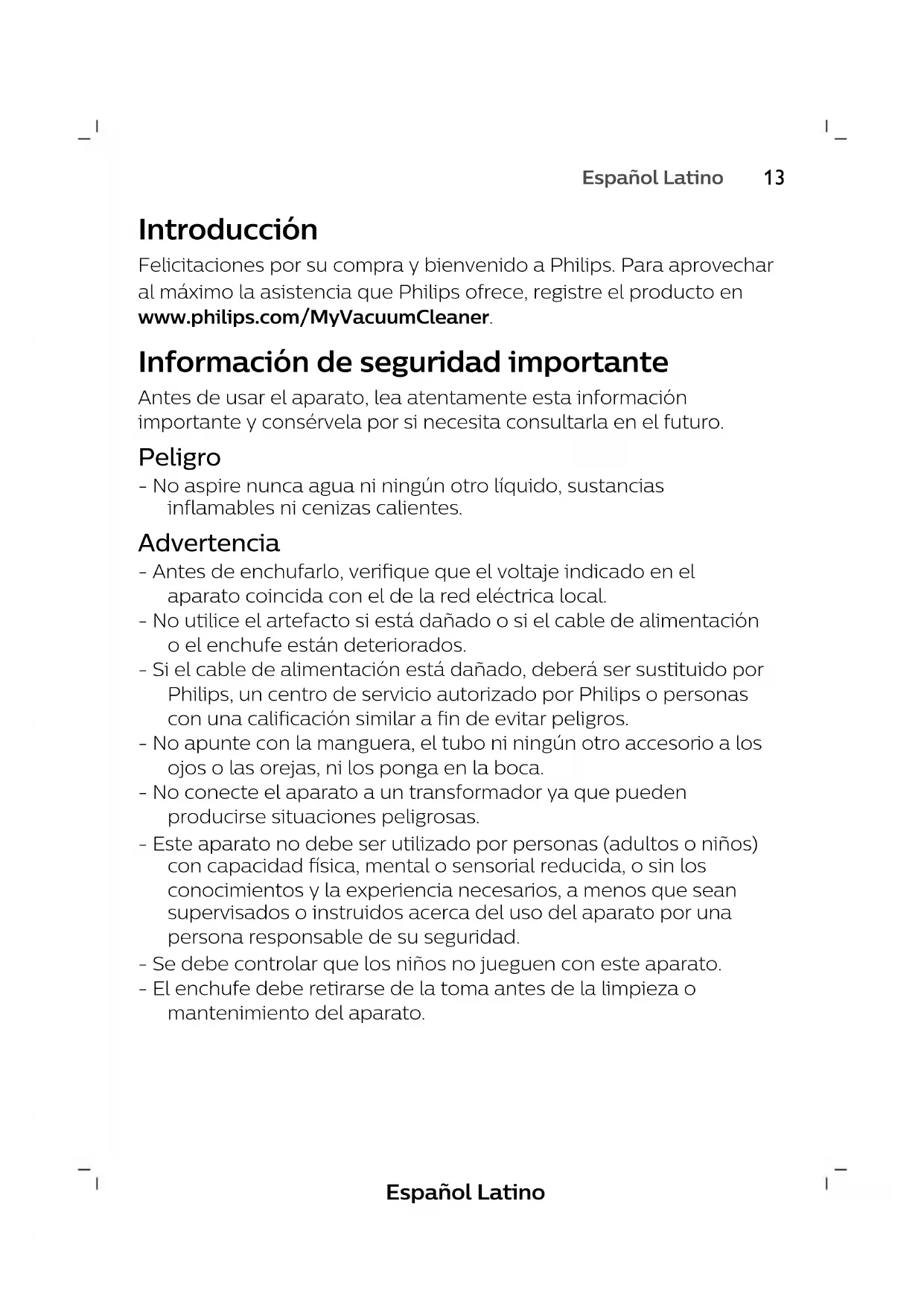 Español Latino 13

Introducción

Felicitaciones por su compra y bienvenido a Philips. Para aprovechar al máximo la asistencia que Philips ofrece, registre el producto en www.philips.com/MyVacuumCleaner.

Información de seguridad importante

Antes de usar el aparato, lea atentamente esta información importante y consérvela por si necesita consultarla en el futuro.

Peligro

- No aspire nunca agua ni ningún otro líquido, sustancias inflamables ni cenizas calientes.

Advertencia

- Antes de enchufarlo, verifique que el voltaje indicado en el aparato coincida con el de la red eléctrica local.
- No utilice el artefacto si está dañado o si el cable de alimentación o el enchufe están deteriorados.
- Si el cable de alimentación está dañado, deberá ser sustituido por Philips, un centro de servicio autorizado por Philips o personas con una calificación similar a fin de evitar peligros.
- No apunte con la manguera, el tubo ni ningún otro accesorio a los ojos o las orejas, ni los ponga en la boca.
- No conecte el aparato a un transformador ya que pueden producirse situaciones peligrosas.
- Este aparato no debe ser utilizado por personas (adultos o niños) con capacidad física, mental o sensorial reducida, o sin los conocimientos y la experiencia necesarios, a menos que sean supervisados o instruidos acerca del uso del aparato por una persona responsable de su seguridad.
- Se debe controlar que los niños no jueguen con este aparato.
- El enchufe debe retirarse de la toma antes de la limpieza o mantenimiento del aparato.

Español Latino